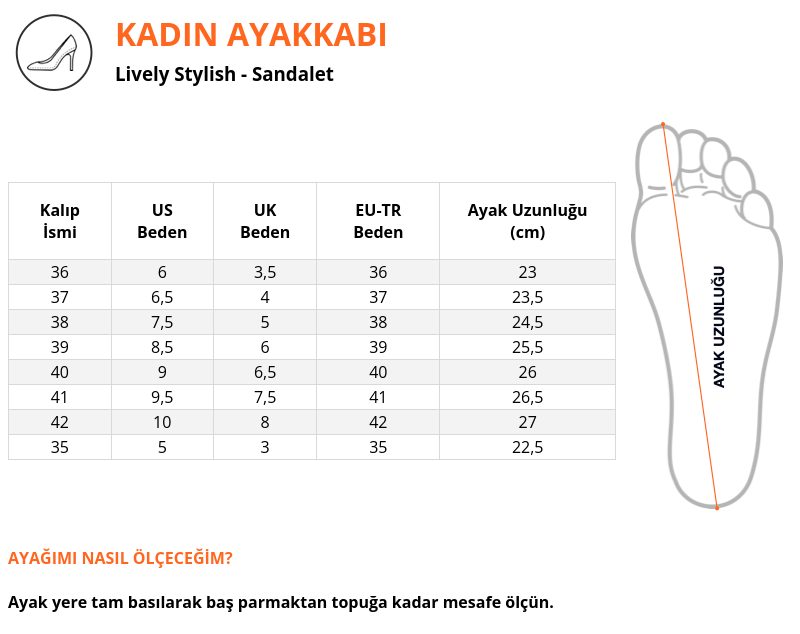 KADIN AYAKKABI
Lively Stylish - Sandalet

| Kalıp İsmi | US Beden | UK Beden | EU-TR Beden | Ayak Uzunluğu (cm) |
|---|---|---|---|---|
| 36 | 6 | 3,5 | 36 | 23 |
| 37 | 6,5 | 4 | 37 | 23,5 |
| 38 | 7,5 | 5 | 38 | 24,5 |
| 39 | 8,5 | 6 | 39 | 25,5 |
| 40 | 9 | 6,5 | 40 | 26 |
| 41 | 9,5 | 7,5 | 41 | 26,5 |
| 42 | 10 | 8 | 42 | 27 |
| 35 | 5 | 3 | 35 | 22,5 |

AYAK UZUNLUĞU

AYAĞIMI NASIL ÖLÇECEĞİM?

Ayak yere tam basılarak baş parmaktan topuğa kadar mesafe ölçün.